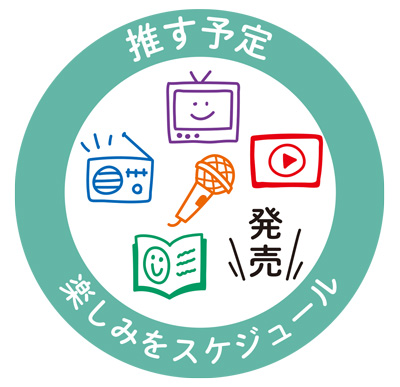 推す予定

発売

楽しみをスケジュール